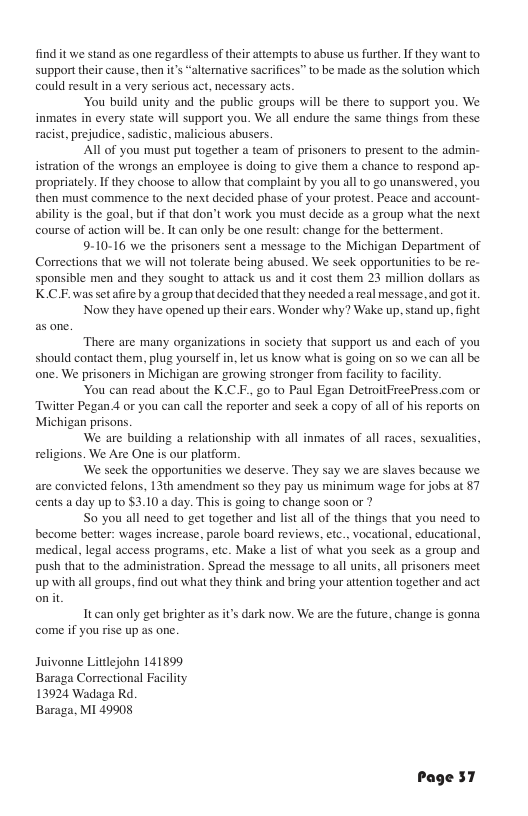 find it we stand as one regardless of their attempts to abuse us further. If they want to support their cause, then it's "alternative sacrifices" to be made as the solution which could result in a very serious act, necessary acts.

You build unity and the public groups will be there to support you. We inmates in every state will support you. We all endure the same things from these racist, prejudice, sadistic, malicious abusers.

All of you must put together a team of prisoners to present to the administration of the wrongs an employee is doing to give them a chance to respond appropriately. If they choose to allow that complaint by you all to go unanswered, you then must commence to the next decided phase of your protest. Peace and accountability is the goal, but if that don't work you must decide as a group what the next course of action will be. It can only be one result: change for the betterment.

9-10-16 we the prisoners sent a message to the Michigan Department of Corrections that we will not tolerate being abused. We seek opportunities to be responsible men and they sought to attack us and it cost them 23 million dollars as K.C.F. was set afire by a group that decided that they needed a real message, and got it.

Now they have opened up their ears. Wonder why? Wake up, stand up, fight as one.

There are many organizations in society that support us and each of you should contact them, plug yourself in, let us know what is going on so we can all be one. We prisoners in Michigan are growing stronger from facility to facility.

You can read about the K.C.F., go to Paul Egan DetroitFreePress.com or Twitter Pegan.4 or you can call the reporter and seek a copy of all of his reports on Michigan prisons.

We are building a relationship with all inmates of all races, sexualities, religions. We Are One is our platform.

We seek the opportunities we deserve. They say we are slaves because we are convicted felons, 13th amendment so they pay us minimum wage for jobs at 87 cents a day up to $3.10 a day. This is going to change soon or ?

So you all need to get together and list all of the things that you need to become better: wages increase, parole board reviews, etc., vocational, educational, medical, legal access programs, etc. Make a list of what you seek as a group and push that to the administration. Spread the message to all units, all prisoners meet up with all groups, find out what they think and bring your attention together and act on it.

It can only get brighter as it's dark now. We are the future, change is gonna come if you rise up as one.

Juivonne Littlejohn 141899
Baraga Correctional Facility
13924 Wadaga Rd.
Baraga, MI 49908

Page 37